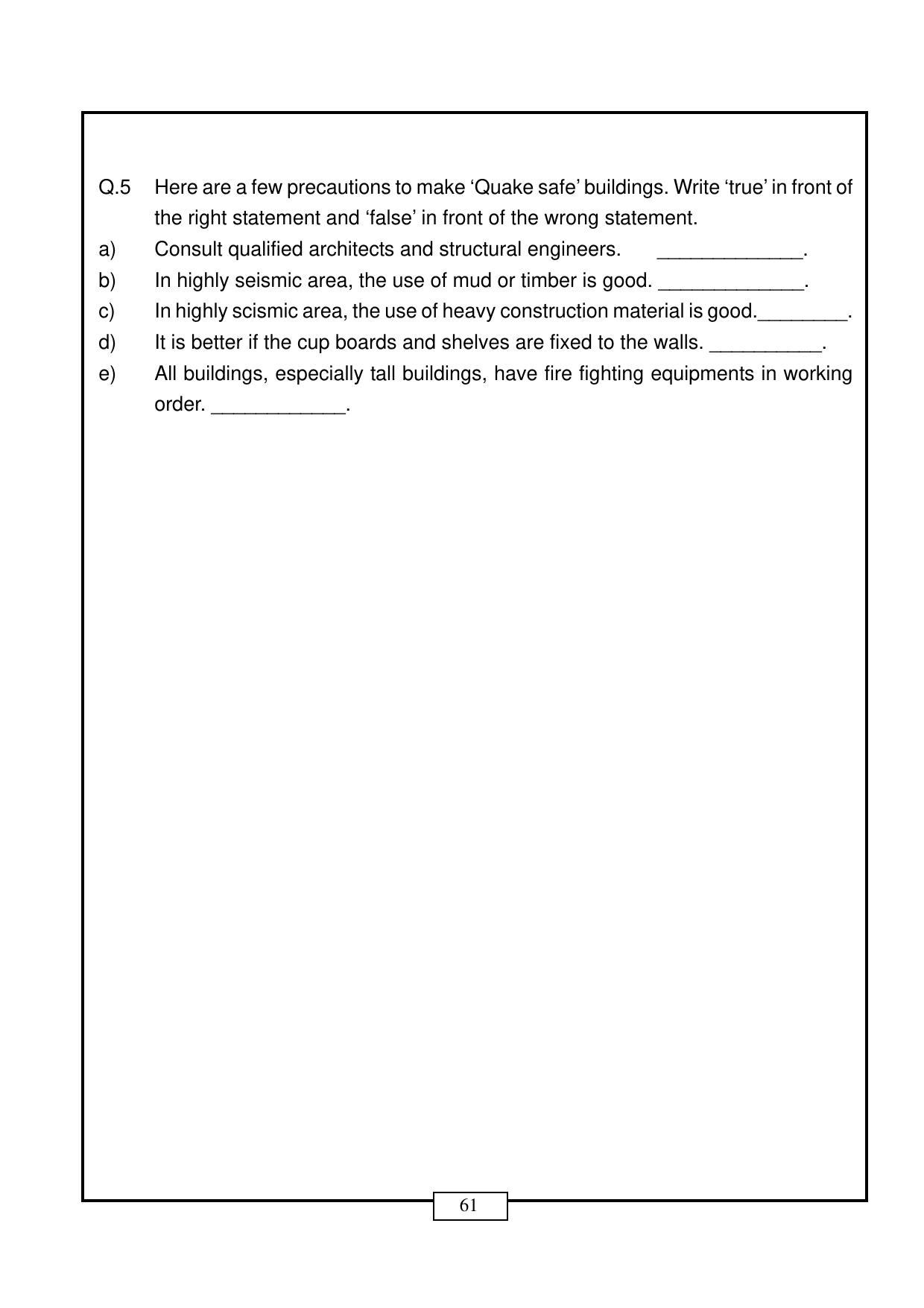 Q.5 Here are a few precautions to make 'Quake safe' buildings. Write 'true' in front of the right statement and 'false' in front of the wrong statement.

a) Consult qualified architects and structural engineers. ____.

b) In highly seismic area, the use of mud or timber is good. ____.

c) In highly scismic area, the use of heavy construction material is good.____.

d) It is better if the cup boards and shelves are fixed to the walls. ____.

e) All buildings, especially tall buildings, have fire fighting equipments in working order. ____.

61